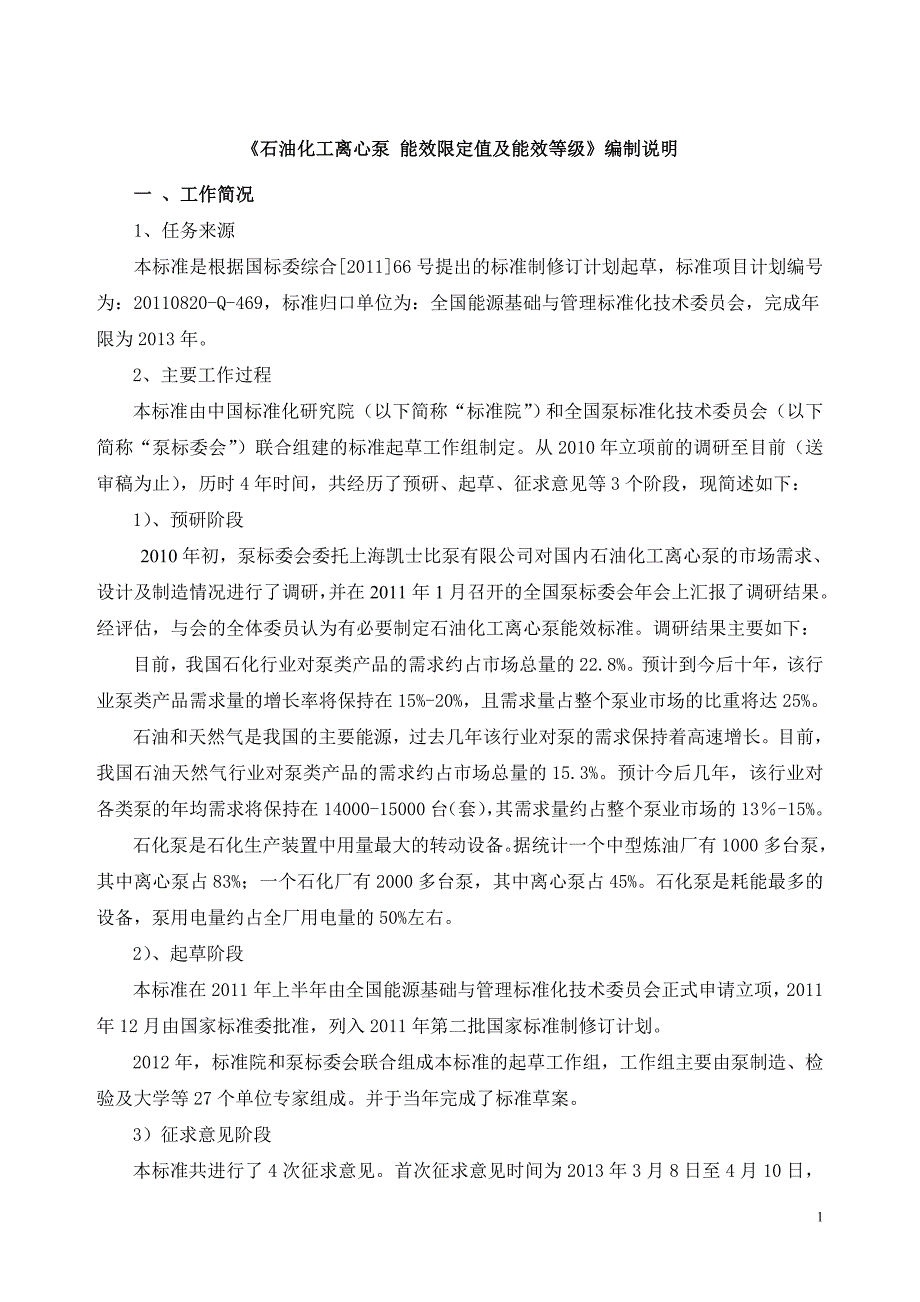 《石油化工离心泵 能效限定值及能效等级》编制说明

一 、工作简况

1、任务来源

本标准是根据国标委综合[2011]66 号提出的标准制修订计划起草，标准项目计划编号为：20110820-Q-469，标准归口单位为：全国能源基础与管理标准化技术委员会，完成年限为 2013 年。

2、主要工作过程

本标准由中国标准化研究院（以下简称“标准院”）和全国泵标准化技术委员会（以下简称“泵标委会”）联合组建的标准起草工作组制定。从 2010 年立项前的调研至目前（送审稿为止），历时 4 年时间，共经历了预研、起草、征求意见等 3 个阶段，现简述如下：

1）、预研阶段

2010 年初，泵标委会委托上海凯士比泵有限公司对国内石油化工离心泵的市场需求、设计及制造情况进行了调研，并在 2011 年 1 月召开的全国泵标委会年会上汇报了调研结果。经评估，与会的全体委员认为有必要制定石油化工离心泵能效标准。调研结果主要如下：

目前，我国石化行业对泵类产品的需求约占市场总量的 22.8%。预计到今后十年，该行业泵类产品需求量的增长率将保持在 15%-20%，且需求量占整个泵业市场的比重将达 25%。

石油和天然气是我国的主要能源，过去几年该行业对泵的需求保持着高速增长。目前，我国石油天然气行业对泵类产品的需求约占市场总量的 15.3%。预计今后几年，该行业对各类泵的年均需求将保持在 14000-15000 台(套)，其需求量约占整个泵业市场的 13%-15%。

石化泵是石化生产装置中用量最大的转动设备。据统计一个中型炼油厂有 1000 多台泵，其中离心泵占 83%；一个石化厂有 2000 多台泵，其中离心泵占 45%。石化泵是耗能最多的设备，泵用电量约占全厂用电量的 50%左右。

2）、起草阶段

本标准在 2011 年上半年由全国能源基础与管理标准化技术委员会正式申请立项，2011 年 12 月由国家标准委批准，列入 2011 年第二批国家标准制修订计划。

2012 年，标准院和泵标委会联合组成本标准的起草工作组，工作组主要由泵制造、检验及大学等 27 个单位专家组成。并于当年完成了标准草案。

3）征求意见阶段

本标准共进行了 4 次征求意见。首次征求意见时间为 2013 年 3 月 8 日至 4 月 10 日，

1